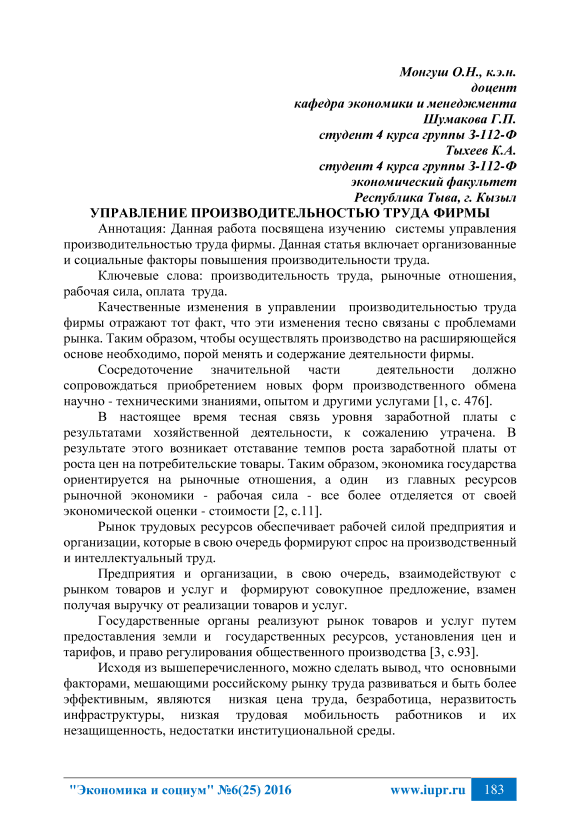 Монгуш О.Н., к.э.н.
доцент
кафедра экономики и менеджмента
Шумакова Г.П.
студент 4 курса группы З-112-Ф
Тыхеев К.А.
студент 4 курса группы З-112-Ф
экономический факультет
Республика Тыва, г. Кызыл

УПРАВЛЕНИЕ ПРОИЗВОДИТЕЛЬНОСТЬЮ ТРУДА ФИРМЫ

Аннотация: Данная работа посвящена изучению системы управления производительностью труда фирмы. Данная статья включает организованные и социальные факторы повышения производительности труда.

Ключевые слова: производительность труда, рыночные отношения, рабочая сила, оплата труда.

Качественные изменения в управлении производительностью труда фирмы отражают тот факт, что эти изменения тесно связаны с проблемами рынка. Таким образом, чтобы осуществлять производство на расширяющейся основе необходимо, порой менять и содержание деятельности фирмы.

Сосредоточение значительной части деятельности должно сопровождаться приобретением новых форм производственного обмена научно - техническими знаниями, опытом и другими услугами [1, с. 476].

В настоящее время тесная связь уровня заработной платы с результатами хозяйственной деятельности, к сожалению утрачена. В результате этого возникает отставание темпов роста заработной платы от роста цен на потребительские товары. Таким образом, экономика государства ориентируется на рыночные отношения, а один из главных ресурсов рыночной экономики - рабочая сила - все более отделяется от своей экономической оценки - стоимости [2, с.11].

Рынок трудовых ресурсов обеспечивает рабочей силой предприятия и организации, которые в свою очередь формируют спрос на производственный и интеллектуальный труд.

Предприятия и организации, в свою очередь, взаимодействуют с рынком товаров и услуг и формируют совокупное предложение, взамен получая выручку от реализации товаров и услуг.

Государственные органы реализуют рынок товаров и услуг путем предоставления земли и государственных ресурсов, установления цен и тарифов, и право регулирования общественного производства [3, с.93].

Исходя из вышеперечисленного, можно сделать вывод, что основными факторами, мешающими российскому рынку труда развиваться и быть более эффективным, являются низкая цена труда, безработица, неразвитость инфраструктуры, низкая трудовая мобильность работников и их незащищенность, недостатки институциональной среды.

"Экономика и социум" №6(25) 2016 www.iupr.ru 183